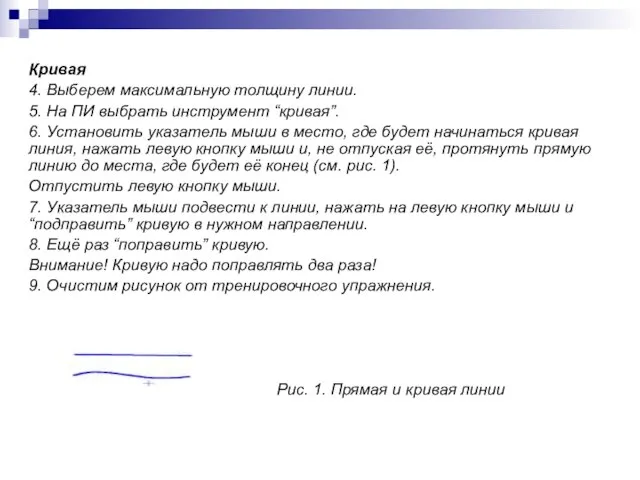 Кривая
4. Выберем максимальную толщину линии.
5. На ПИ выбрать инструмент “кривая”.
6. Установить указатель мыши в место, где будет начинаться кривая линия, нажать левую кнопку мыши и, не отпуская её, протянуть прямую линию до места, где будет её конец (см. рис. 1).
Отпустить левую кнопку мыши.
7. Указатель мыши подвести к линии, нажать на левую кнопку мыши и “подправить” кривую в нужном направлении.
8. Ещё раз “поправить” кривую.
Внимание! Кривую надо поправлять два раза!
9. Очистим рисунок от тренировочного упражнения.

Рис. 1. Прямая и кривая линии